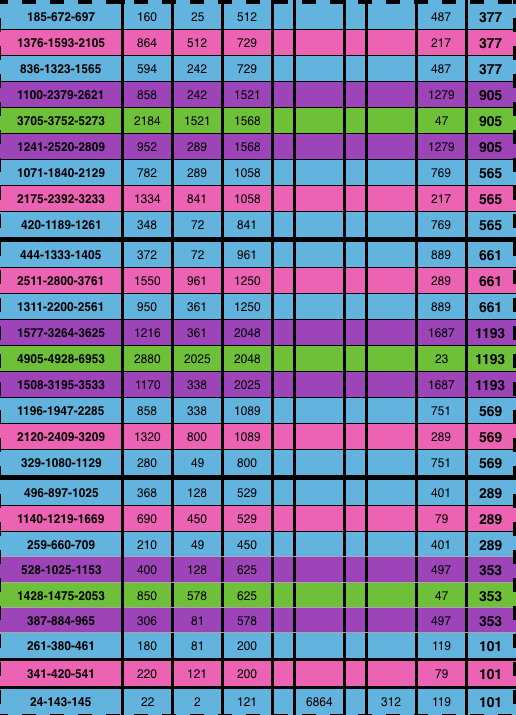 | 185-672-697 | 160 | 25 | 512 | | | | | 487 | 377 |
|---|---|---|---|---|---|---|---|---|---|
| 1376-1593-2105 | 864 | 512 | 729 | | | | | 217 | 377 |
| 836-1323-1565 | 594 | 242 | 729 | | | | | 487 | 377 |
| 1100-2379-2621 | 858 | 242 | 1521 | | | | | 1279 | 905 |
| 3705-3752-5273 | 2184 | 1521 | 1568 | | | | | 47 | 905 |
| 1241-2520-2809 | 952 | 289 | 1568 | | | | | 1279 | 905 |
| 1071-1840-2129 | 782 | 289 | 1058 | | | | | 769 | 565 |
| 2175-2392-3233 | 1334 | 841 | 1058 | | | | | 217 | 565 |
| 420-1189-1261 | 348 | 72 | 841 | | | | | 769 | 565 |
| 444-1333-1405 | 372 | 72 | 961 | | | | | 889 | 661 |
| 2511-2800-3761 | 1550 | 961 | 1250 | | | | | 289 | 661 |
| 1311-2200-2561 | 950 | 361 | 1250 | | | | | 889 | 661 |
| 1577-3264-3625 | 1216 | 361 | 2048 | | | | | 1687 | 1193 |
| 4905-4928-6953 | 2880 | 2025 | 2048 | | | | | 23 | 1193 |
| 1508-3195-3533 | 1170 | 338 | 2025 | | | | | 1687 | 1193 |
| 1196-1947-2285 | 858 | 338 | 1089 | | | | | 751 | 569 |
| 2120-2409-3209 | 1320 | 800 | 1089 | | | | | 289 | 569 |
| 329-1080-1129 | 280 | 49 | 800 | | | | | 751 | 569 |
| 496-897-1025 | 368 | 128 | 529 | | | | | 401 | 289 |
| 1140-1219-1669 | 690 | 450 | 529 | | | | | 79 | 289 |
| 259-660-709 | 210 | 49 | 450 | | | | | 401 | 289 |
| 528-1025-1153 | 400 | 128 | 625 | | | | | 497 | 353 |
| 1428-1475-2053 | 850 | 578 | 625 | | | | | 47 | 353 |
| 387-884-965 | 306 | 81 | 578 | | | | | 497 | 353 |
| 261-380-461 | 180 | 81 | 200 | | | | | 119 | 101 |
| 341-420-541 | 220 | 121 | 200 | | | | | 79 | 101 |
| 24-143-145 | 22 | 2 | 121 | | 6864 | | 312 | 119 | 101 |